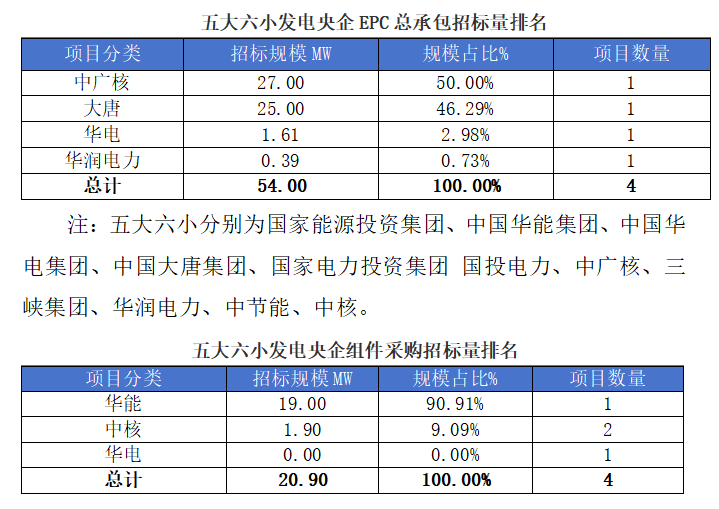 五大六小发电央企 EPC 总承包招标量排名

| 项目分类 | 招标规模 MW | 规模占比% | 项目数量 |
|---|---|---|---|
| 中广核 | 27.00 | 50.00% | 1 |
| 大唐 | 25.00 | 46.29% | 1 |
| 华电 | 1.61 | 2.98% | 1 |
| 华润电力 | 0.39 | 0.73% | 1 |
| 总计 | 54.00 | 100.00% | 4 |

注：五大六小分别为国家能源投资集团、中国华能集团、中国华电集团、中国大唐集团、国家电力投资集团 国投电力、中广核、三峡集团、华润电力、中节能、中核。

五大六小发电央企组件采购招标量排名

| 项目分类 | 招标规模 MW | 规模占比% | 项目数量 |
|---|---|---|---|
| 华能 | 19.00 | 90.91% | 1 |
| 中核 | 1.90 | 9.09% | 2 |
| 华电 | 0.00 | 0.00% | 1 |
| 总计 | 20.90 | 100.00% | 4 |